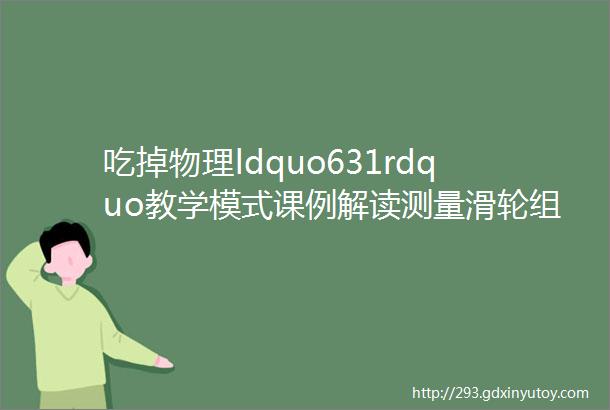 吃掉物理ldquo631rdquo教学模式课例解读测量滑轮组

http://293.gdxinyutoy.com